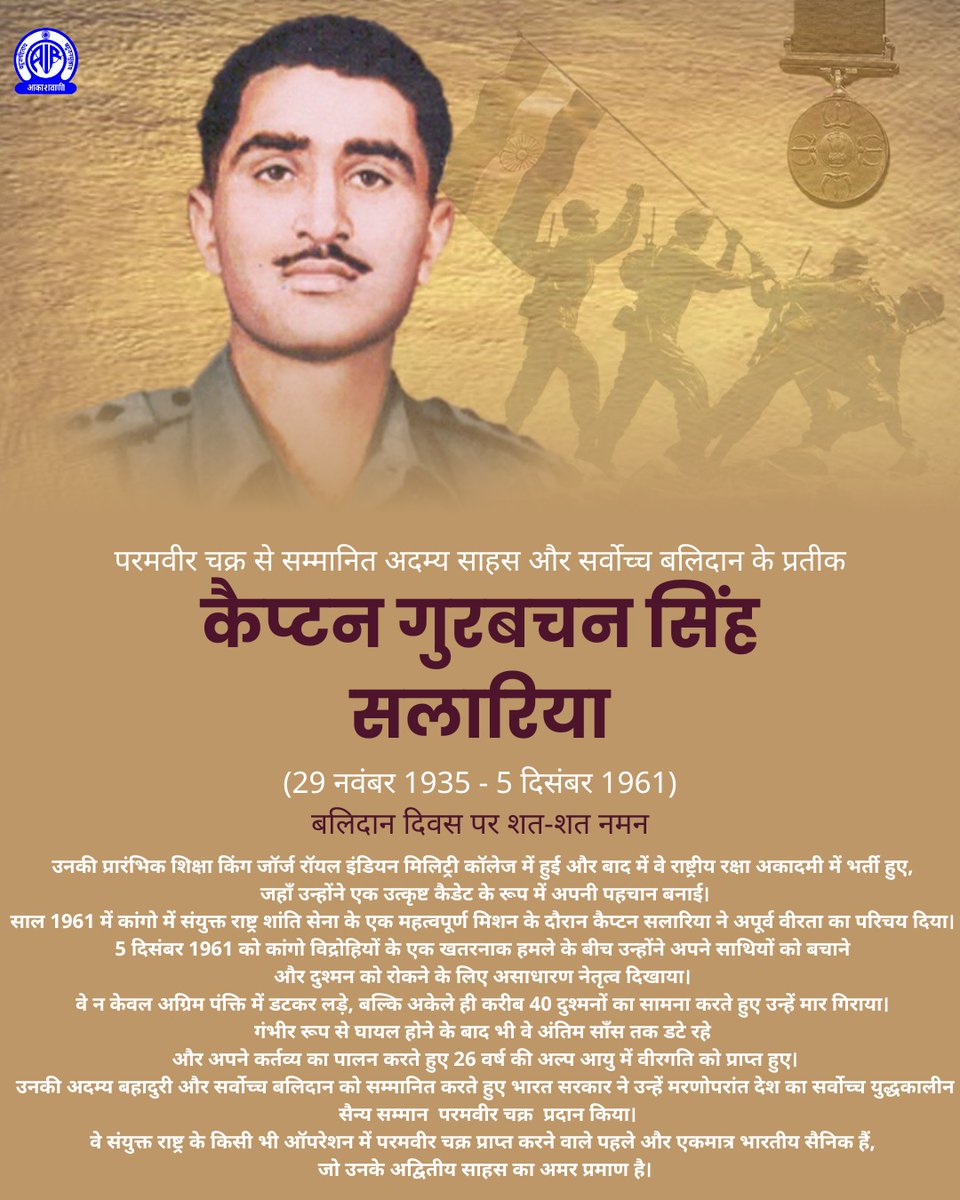 आकाशवाणी

परमवीर चक्र से सम्मानित अदम्य साहस और सर्वोच्च बलिदान के प्रतीक

कैप्टन गुरबचन सिंह सलारिया

(29 नवंबर 1935 - 5 दिसंबर 1961)

बलिदान दिवस पर शत-शत नमन

उनकी प्रारंभिक शिक्षा किंग जॉर्ज रॉयल इंडियन मिलिट्री कॉलेज में हुई और बाद में वे राष्ट्रीय रक्षा अकादमी में भर्ती हुए, जहाँ उन्होंने एक उत्कृष्ट कैडेट के रूप में अपनी पहचान बनाई।
साल 1961 में कांगो में संयुक्त राष्ट्र शांति सेना के एक महत्वपूर्ण मिशन के दौरान कैप्टन सलारिया ने अपूर्व वीरता का परिचय दिया।
5 दिसंबर 1961 को कांगो विद्रोहियों के एक खतरनाक हमले के बीच उन्होंने अपने साथियों को बचाने और दुश्मन को रोकने के लिए असाधारण नेतृत्व दिखाया।
वे न केवल अग्रिम पंक्ति में डटकर लड़े, बल्कि अकेले ही करीब 40 दुश्मनों का सामना करते हुए उन्हें मार गिराया।
गंभीर रूप से घायल होने के बाद भी वे अंतिम साँस तक डटे रहे और अपने कर्तव्य का पालन करते हुए 26 वर्ष की अल्प आयु में वीरगति को प्राप्त हुए।
उनकी अदम्य बहादुरी और सर्वोच्च बलिदान को सम्मानित करते हुए भारत सरकार ने उन्हें मरणोपरांत देश का सर्वोच्च युद्धकालीन सैन्य सम्मान परमवीर चक्र प्रदान किया।
वे संयुक्त राष्ट्र के किसी भी ऑपरेशन में परमवीर चक्र प्राप्त करने वाले पहले और एकमात्र भारतीय सैनिक हैं, जो उनके अद्वितीय साहस का अमर प्रमाण है।